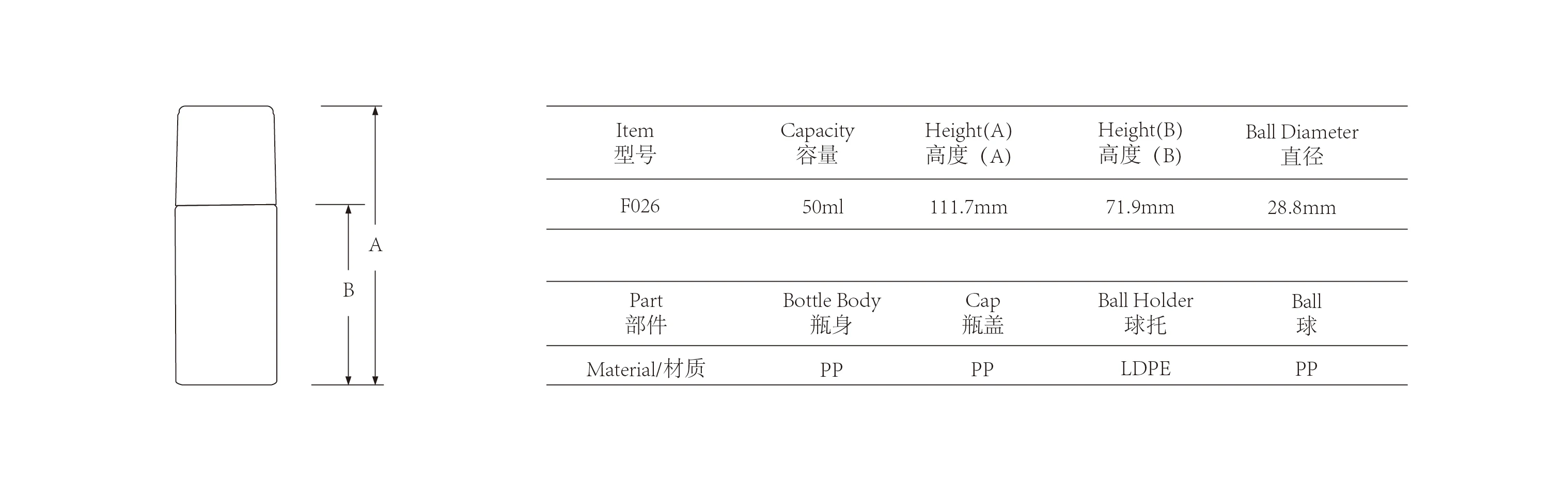 A

B

| Item 型号 | Capacity 容量 | Height(A) 高度（A） | Height(B) 高度（B） | Ball Diameter 直径 |
|---|---|---|---|---|
| F026 | 50ml | 111.7mm | 71.9mm | 28.8mm |

| Part 部件 | Bottle Body 瓶身 | Cap 瓶盖 | Ball Holder 球托 | Ball 球 |
|---|---|---|---|---|
| Material/材质 | PP | PP | LDPE | PP |